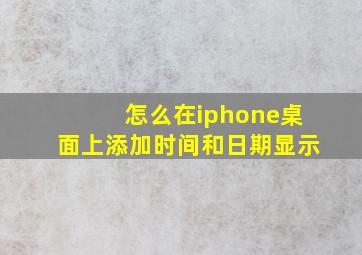 怎么在iphone桌面上添加时间和日期显示